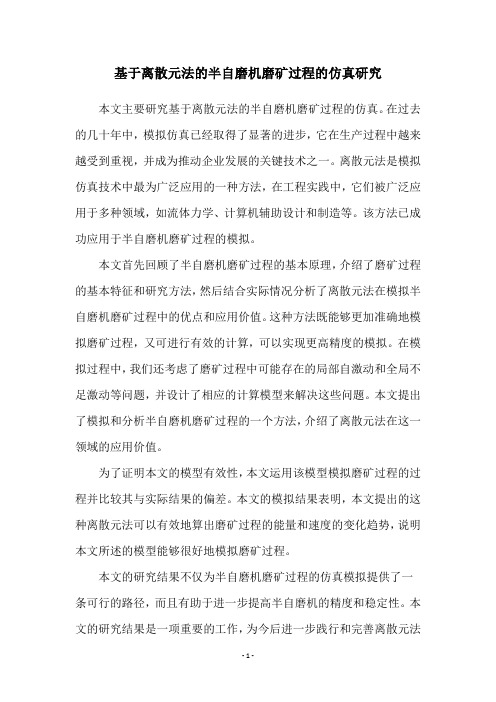 基于离散元法的半自磨机磨矿过程的仿真研究

本文主要研究基于离散元法的半自磨机磨矿过程的仿真。在过去的几十年中，模拟仿真已经取得了显著的进步，它在生产过程中越来越受到重视，并成为推动企业发展的关键技术之一。离散元法是模拟仿真技术中最为广泛应用的一种方法，在工程实践中，它们被广泛应用于多种领域，如流体力学、计算机辅助设计和制造等。该方法已成功应用于半自磨机磨矿过程的模拟。

本文首先回顾了半自磨机磨矿过程的基本原理，介绍了磨矿过程的基本特征和研究方法，然后结合实际情况分析了离散元法在模拟半自磨机磨矿过程中的优点和应用价值。这种方法既能够更加准确地模拟磨矿过程，又可进行有效的计算，可以实现更高精度的模拟。在模拟过程中，我们还考虑了磨矿过程中可能存在的局部自激动和全局不是激动等问题，并设计了相应的计算模型来解决这些问题。本文提出了模拟和分析半自磨机磨矿过程的一个方法，介绍了离散元法在这一领域的应用价值。

为了证明本文的模型有效性，本文运用该模型模拟磨矿过程的过程并比较其与实际结果的偏差。本文的模拟结果表明，本文提出的这种离散元法可以有效地算出磨矿过程的能量和速度的变化趋势，说明本文所述的模型能够很好地模拟磨矿过程。

本文的研究结果不仅为半自磨机磨矿过程的仿真模拟提供了一条可行的路径，而且有助于进一步提高半自磨机的精度和稳定性。本文的研究结果是一项重要的工作，为今后进一步践行和完善离散元法

- 1 -